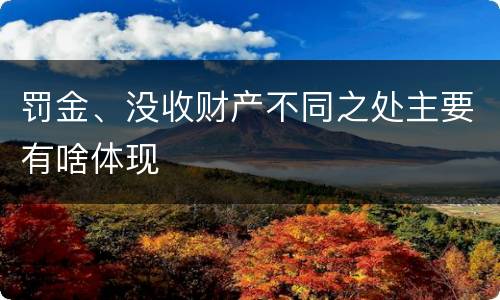 罚金、没收财产不同之处主要有啥体现